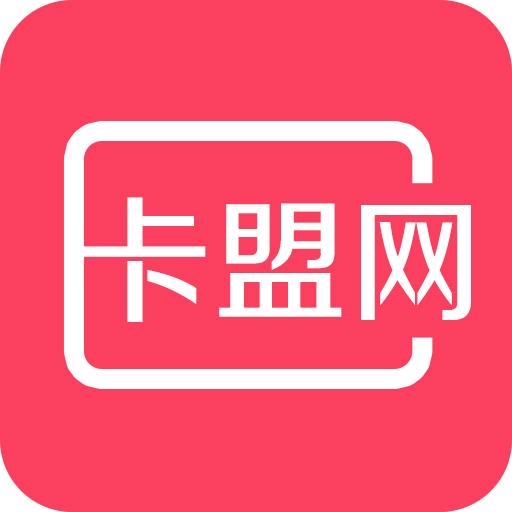 卡盟网